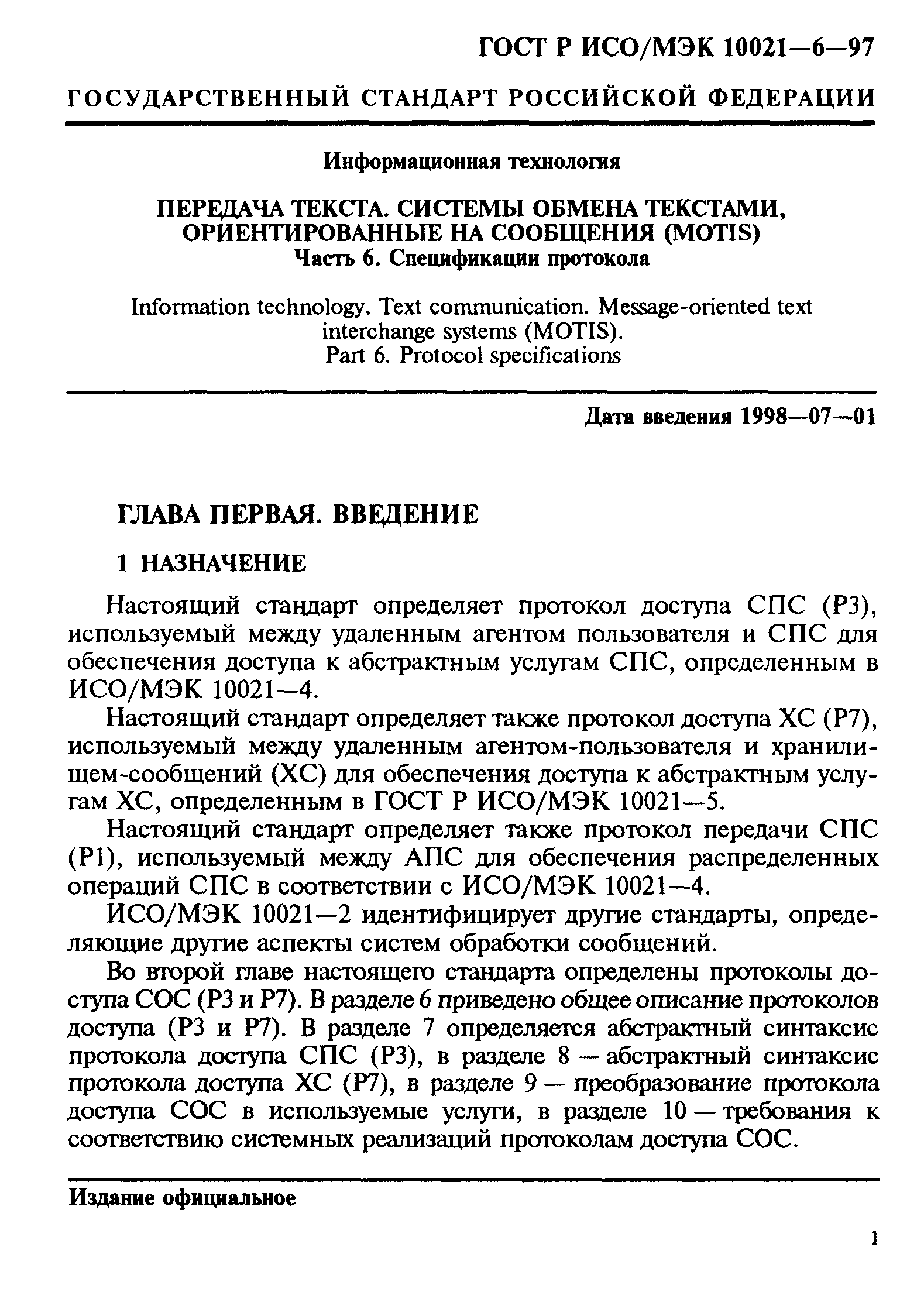 ГОСТ Р ИСО/МЭК 10021—6—97

ГОСУДАРСТВЕННЫЙ СТАНДАРТ РОССИЙСКОЙ ФЕДЕРАЦИИ

Информационная технология

ПЕРЕДАЧА ТЕКСТА. СИСТЕМЫ ОБМЕНА ТЕКСТАМИ, ОРИЕНТИРОВАННЫЕ НА СООБЩЕНИЯ (MOTIS)
Часть 6. Спецификации протокола

Information technology. Text communication. Message-oriented text interchange systems (MOTIS).
Part 6. Protocol specifications

Дата введения 1998—07—01

ГЛАВА ПЕРВАЯ. ВВЕДЕНИЕ

1 НАЗНАЧЕНИЕ

Настоящий стандарт определяет протокол доступа СПС (Р3), используемый между удаленным агентом пользователя и СПС для обеспечения доступа к абстрактным услугам СПС, определенным в ИСО/МЭК 10021—4.

Настоящий стандарт определяет также протокол доступа ХС (Р7), используемый между удаленным агентом-пользователя и хранилищем-сообщений (ХС) для обеспечения доступа к абстрактным услугам ХС, определенным в ГОСТ Р ИСО/МЭК 10021—5.

Настоящий стандарт определяет также протокол передачи СПС (Р1), используемый между АПС для обеспечения распределенных операций СПС в соответствии с ИСО/МЭК 10021—4.

ИСО/МЭК 10021—2 идентифицирует другие стандарты, определяющие другие аспекты систем обработки сообщений.

Во второй главе настоящего стандарта определены протоколы доступа СОС (Р3 и Р7). В разделе 6 приведено общее описание протоколов доступа (Р3 и Р7). В разделе 7 определяется абстрактный синтаксис протокола доступа СПС (Р3), в разделе 8 — абстрактный синтаксис протокола доступа ХС (Р7), в разделе 9 — преобразование протокола доступа СОС в используемые услуги, в разделе 10 — требования к соответствию системных реализаций протоколам доступа СОС.

Издание официальное

1